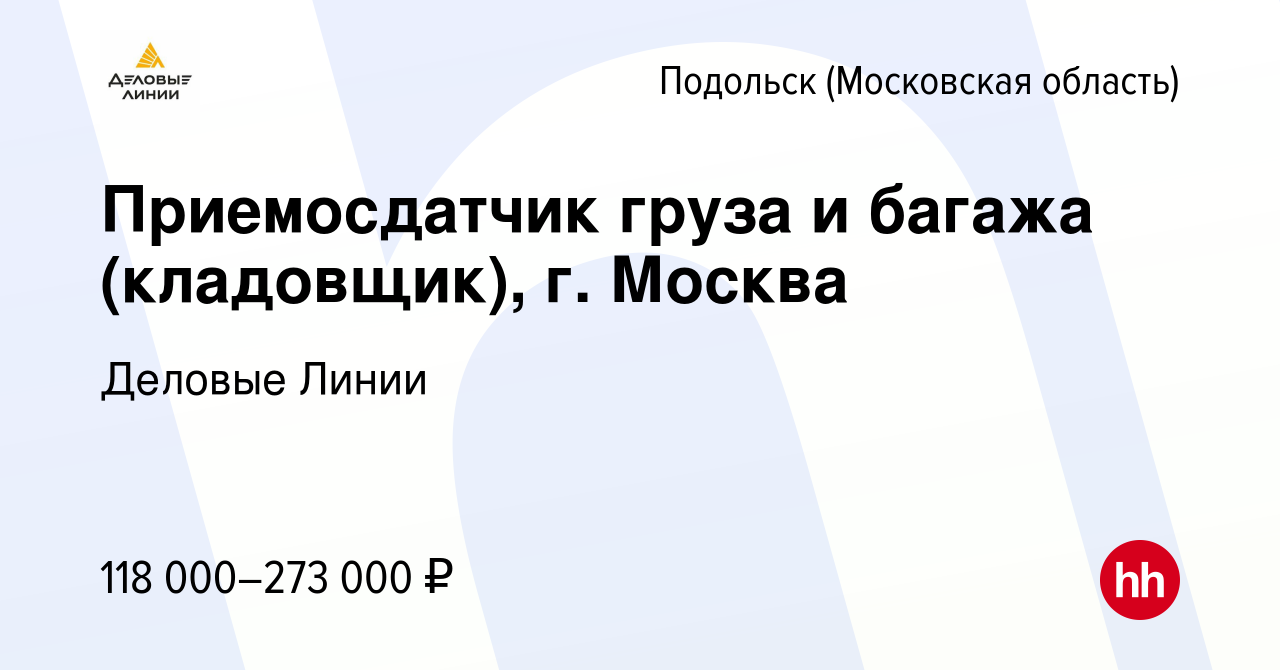 ДЕЛОВЫЕ ЛИНИИ

Подольск (Московская область)

Приемосдатчик груза и багажа (кладовщик), г. Москва

Деловые Линии

118 000–273 000 ₽

hh